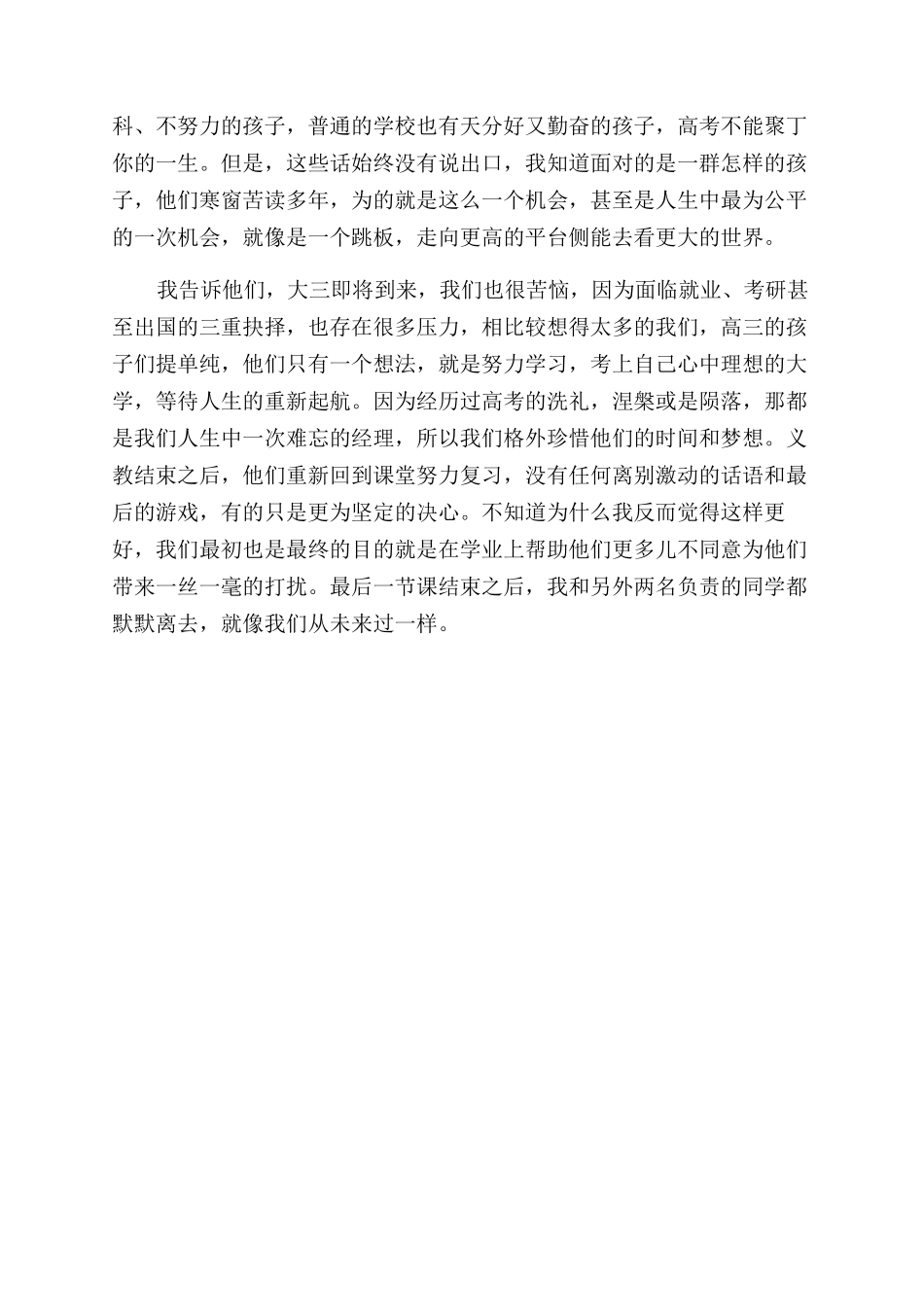 科、不努力的孩子，普通的学校也有天分好又勤奋的孩子，高考不能聚丁你的一生。但是，这些话始终没有说出口，我知道面对的是一群怎样的孩子，他们寒窗苦读多年，为的就是这么一个机会，甚至是人生中最为公平的一次机会，就像是一个跳板，走向更高的平台侧能去看更大的世界。

我告诉他们，大三即将到来，我们也很苦恼，因为面临就业、考研甚至出国的三重抉择，也存在很多压力，相比较想得太多的我们，高三的孩子们提单纯，他们只有一个想法，就是努力学习，考上自己心中理想的大学，等待人生的重新起航。因为经历过高考的洗礼，涅槃或是陨落，那都是我们人生中一次难忘的经理，所以我们格外珍惜他们的时间和梦想。义教结束之后，他们重新回到课堂努力复习，没有任何离别激动的话语和最后的游戏，有的只是更为坚定的决心。不知道为什么我反而觉得这样更好，我们最初也是最终的目的就是在学业上帮助他们更多儿不同意为他们带来一丝一毫的打扰。最后一节课结束之后，我和另外两名负责的同学都默默离去，就像我们从未来过一样。